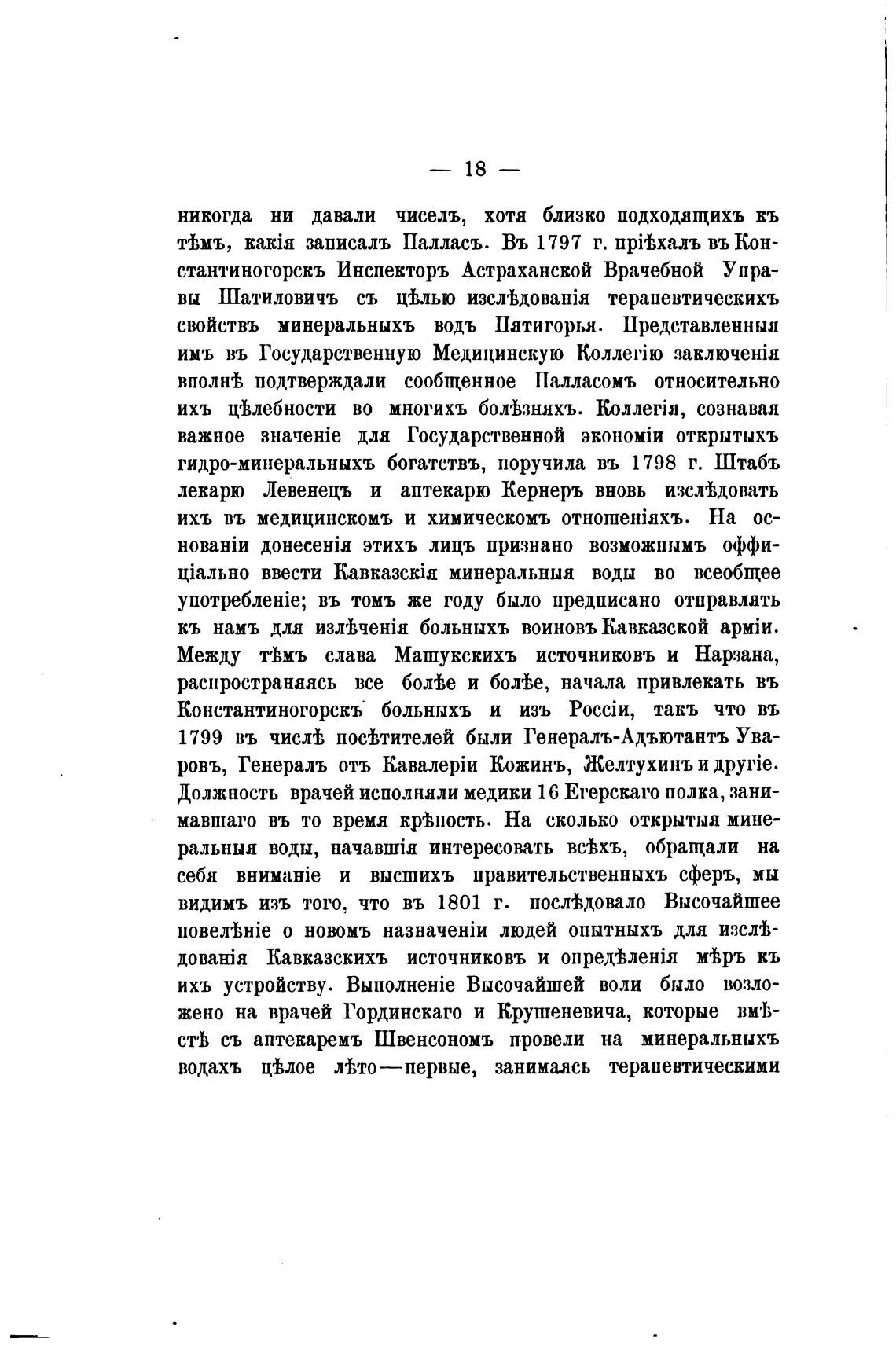 — 18 —

никогда ни давали чиселъ, хотя близко подходящихъ къ тѣмъ, какія записалъ Палласъ. Въ 1797 г. пріѣхалъ въ Константиногорскъ Инспекторъ Астраханской Врачебной Управы Шатиловичъ съ цѣлью изслѣдованія терапевтическихъ свойствъ минеральныхъ водъ Пятигорья. Представленныя имъ въ Государственную Медицинскую Коллегію заключенія вполнѣ подтверждали сообщенное Палласомъ относительно ихъ цѣлебности во многихъ болѣзняхъ. Коллегія, сознавая важное значеніе для Государственной экономіи открытыхъ гидро-минеральныхъ богатствъ, поручила въ 1798 г. Штабъ лекарю Левенецъ и аптекарю Кернеръ вновь изслѣдовать ихъ въ медицинскомъ и химическомъ отношеніяхъ. На основаніи донесенія этихъ лицъ признано возможнымъ оффиціально ввести Кавказскія минеральныя воды во всеобщее употребленіе; въ томъ же году было предписано отправлять къ намъ для излѣченія больныхъ воиновъ Кавказской арміи. Между тѣмъ слава Машукскихъ источниковъ и Нарзана, распространяясь все болѣе и болѣе, начала привлекать въ Константиногорскъ больныхъ и изъ Россіи, такъ что въ 1799 въ числѣ посѣтителей были Генералъ-Адъютантъ Уваровъ, Генералъ отъ Кавалеріи Кожинъ, Желтухинъ и другіе. Должность врачей исполняли медики 16 Егерскаго полка, занимавшаго въ то время крѣпость. На сколько открытыя минеральныя воды, начавшія интересовать всѣхъ, обращали на себя вниманіе и высшихъ правительственныхъ сферъ, мы видимъ изъ того, что въ 1801 г. послѣдовало Высочайшее повелѣніе о новомъ назначеніи людей опытныхъ для изслѣдованія Кавказскихъ источниковъ и опредѣленія мѣръ къ ихъ устройству. Выполненіе Высочайшей воли было возложено на врачей Гординскаго и Крушеневича, которые вмѣстѣ съ аптекаремъ Швенсономъ провели на минеральныхъ водахъ цѣлое лѣто—первые, занимаясь терапевтическими